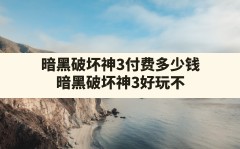 暗黑破坏神3付费多少钱
暗黑破坏神3好玩不